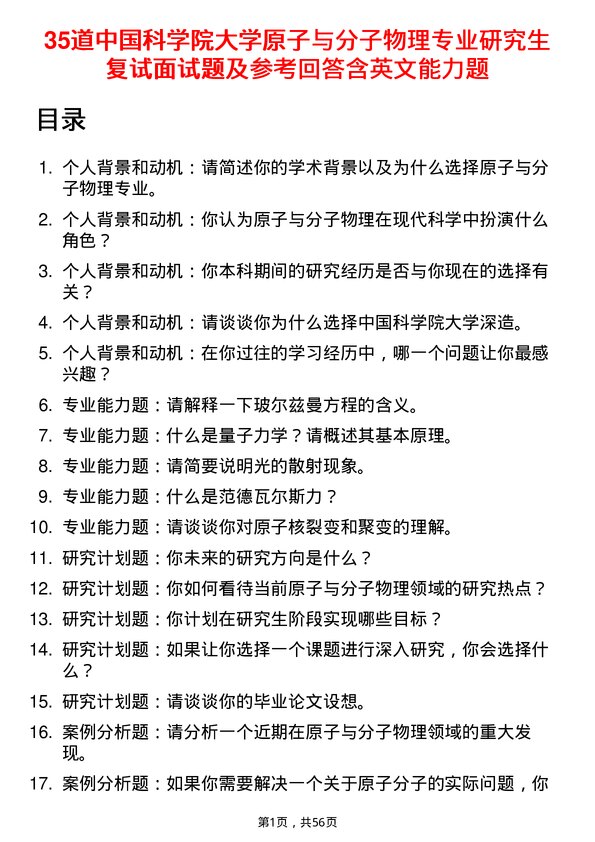 35道中国科学院大学原子与分子物理专业研究生复试面试题及参考回答含英文能力题

目录

1. 个人背景和动机：请简述你的学术背景以及为什么选择原子与分子物理专业。
2. 个人背景和动机：你认为原子与分子物理在现代科学中扮演什么角色？
3. 个人背景和动机：你本科期间的研究经历是否与你现在的选择有关？
4. 个人背景和动机：请谈谈你为什么选择中国科学院大学深造。
5. 个人背景和动机：在你过往的学习经历中，哪一个问题让你最感兴趣？
6. 专业能力题：请解释一下玻尔兹曼方程的含义。
7. 专业能力题：什么是量子力学？请概述其基本原理。
8. 专业能力题：请简要说明光的散射现象。
9. 专业能力题：什么是范德瓦尔斯力？
10. 专业能力题：请谈谈你对原子核裂变和聚变的理解。
11. 研究计划题：你未来的研究方向是什么？
12. 研究计划题：你如何看待当前原子与分子物理领域的研究热点？
13. 研究计划题：你计划在研究生阶段实现哪些目标？
14. 研究计划题：如果让你选择一个课题进行深入研究，你会选择什么？
15. 研究计划题：请谈谈你的毕业论文设想。
16. 案例分析题：请分析一个近期在原子与分子物理领域的重大发现。
17. 案例分析题：如果你需要解决一个关于原子分子的实际问题，你

第1页，共56页